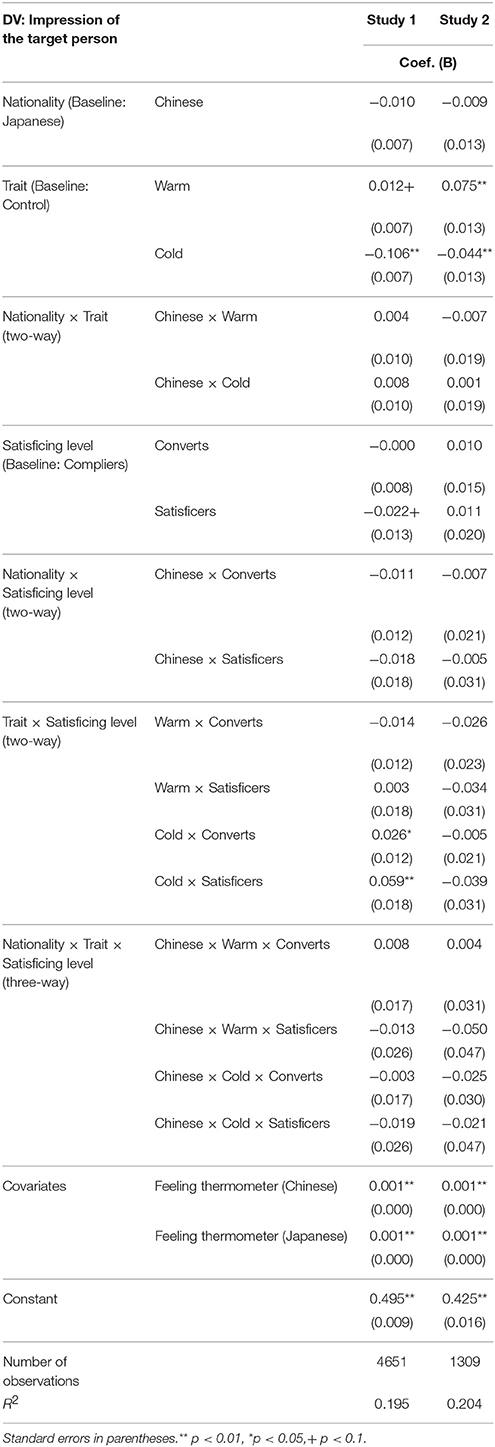 | DV: Impression of the target person | | Study 1 | Study 2 |
|---|---|---|---|
| | | Coef. (B) | |
| Nationality (Baseline: Japanese) | Chinese | −0.010 | −0.009 |
| | | (0.007) | (0.013) |
| Trait (Baseline: Control) | Warm | 0.012+ | 0.075** |
| | | (0.007) | (0.013) |
| | Cold | −0.106** | −0.044** |
| | | (0.007) | (0.013) |
| Nationality × Trait (two-way) | Chinese × Warm | 0.004 | −0.007 |
| | | (0.010) | (0.019) |
| | Chinese × Cold | 0.008 | 0.001 |
| | | (0.010) | (0.019) |
| Satisficing level (Baseline: Compliers) | Converts | −0.000 | 0.010 |
| | | (0.008) | (0.015) |
| | Satisficers | −0.022+ | 0.011 |
| | | (0.013) | (0.020) |
| Nationality × Satisficing level (two-way) | Chinese × Converts | −0.011 | −0.007 |
| | | (0.012) | (0.021) |
| | Chinese × Satisficers | −0.018 | −0.005 |
| | | (0.018) | (0.031) |
| Trait × Satisficing level (two-way) | Warm × Converts | −0.014 | −0.026 |
| | | (0.012) | (0.023) |
| | Warm × Satisficers | 0.003 | −0.034 |
| | | (0.018) | (0.031) |
| | Cold × Converts | 0.026* | −0.005 |
| | | (0.012) | (0.021) |
| | Cold × Satisficers | 0.059** | −0.039 |
| | | (0.018) | (0.031) |
| Nationality × Trait × Satisficing level (three-way) | Chinese × Warm × Converts | 0.008 | 0.004 |
| | | (0.017) | (0.031) |
| | Chinese × Warm × Satisficers | −0.013 | −0.050 |
| | | (0.026) | (0.047) |
| | Chinese × Cold × Converts | −0.003 | −0.025 |
| | | (0.017) | (0.030) |
| | Chinese × Cold × Satisficers | −0.019 | −0.021 |
| | | (0.026) | (0.047) |
| Covariates | Feeling thermometer (Chinese) | 0.001** | 0.001** |
| | | (0.000) | (0.000) |
| | Feeling thermometer (Japanese) | 0.001** | 0.001** |
| | | (0.000) | (0.000) |
| Constant | | 0.495** | 0.425** |
| | | (0.009) | (0.016) |
| Number of observations | | 4651 | 1309 |
| $R^2$ | | 0.195 | 0.204 |

Standard errors in parentheses.** p < 0.01, *p < 0.05,+ p < 0.1.